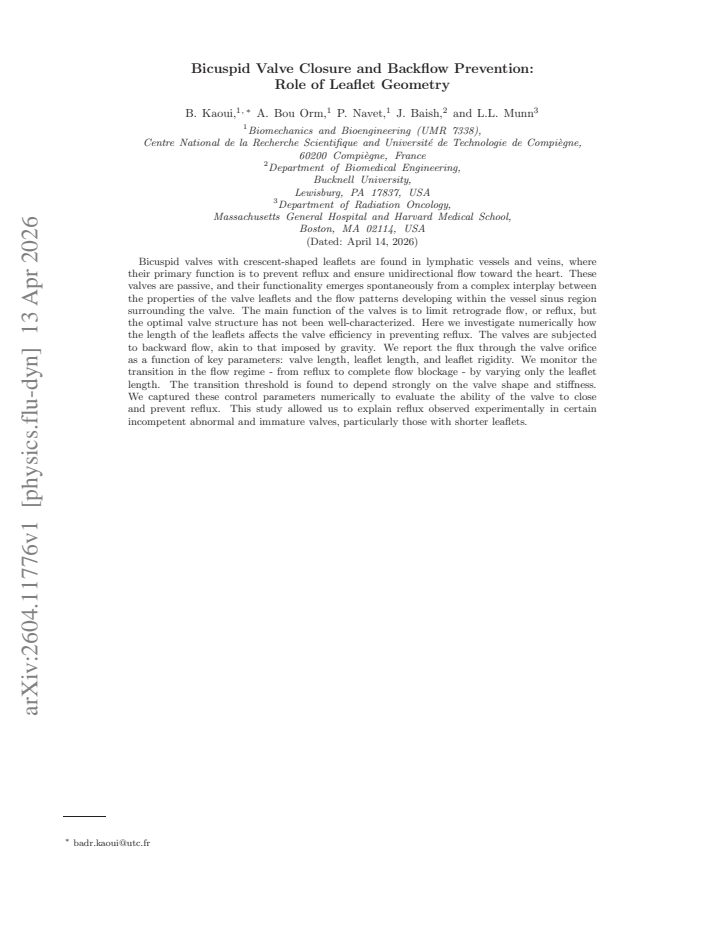 arXiv:2604.11776v1 [physics.flu-dyn] 13 Apr 2026

Bicuspid Valve Closure and Backflow Prevention:
Role of Leaflet Geometry

B. Kaoui,$^{1,*}$ A. Bou Orm,$^{1}$ P. Navet,$^{1}$ J. Baish,$^{2}$ and L.L. Munn$^{3}$

$^{1}$Biomechanics and Bioengineering (UMR 7338),
Centre National de la Recherche Scientifique and Université de Technologie de Compiègne,
60200 Compiègne, France
$^{2}$Department of Biomedical Engineering,
Bucknell University,
Lewisburg, PA 17837, USA
$^{3}$Department of Radiation Oncology,
Massachusetts General Hospital and Harvard Medical School,
Boston, MA 02114, USA
(Dated: April 14, 2026)

Bicuspid valves with crescent-shaped leaflets are found in lymphatic vessels and veins, where their primary function is to prevent reflux and ensure unidirectional flow toward the heart. These valves are passive, and their functionality emerges spontaneously from a complex interplay between the properties of the valve leaflets and the flow patterns developing within the vessel sinus region surrounding the valve. The main function of the valves is to limit retrograde flow, or reflux, but the optimal valve structure has not been well-characterized. Here we investigate numerically how the length of the leaflets affects the valve efficiency in preventing reflux. The valves are subjected to backward flow, akin to that imposed by gravity. We report the flux through the valve orifice as a function of key parameters: valve length, leaflet length, and leaflet rigidity. We monitor the transition in the flow regime - from reflux to complete flow blockage - by varying only the leaflet length. The transition threshold is found to depend strongly on the valve shape and stiffness. We captured these control parameters numerically to evaluate the ability of the valve to close and prevent reflux. This study allowed us to explain reflux observed experimentally in certain incompetent abnormal and immature valves, particularly those with shorter leaflets.

$^{*}$ badr.kaoui@utc.fr